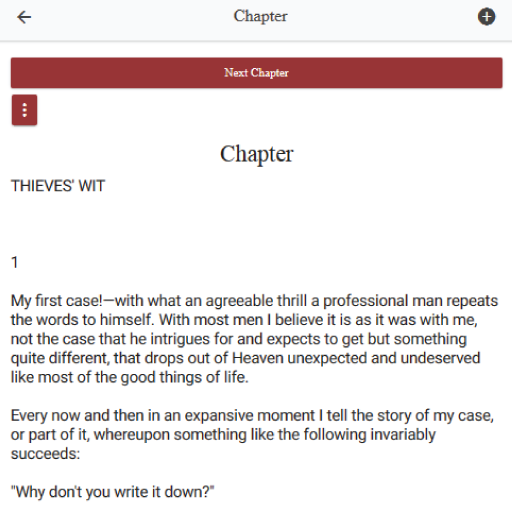 Chapter

Next Chapter

Chapter

THIEVES' WIT

1

My first case!—with what an agreeable thrill a professional man repeats the words to himself. With most men I believe it is as it was with me, not the case that he intrigues for and expects to get but something quite different, that drops out of Heaven unexpected and undeserved like most of the good things of life.

Every now and then in an expansive moment I tell the story of my case, or part of it, whereupon something like the following invariably succeeds:

"Why don't you write it down?"